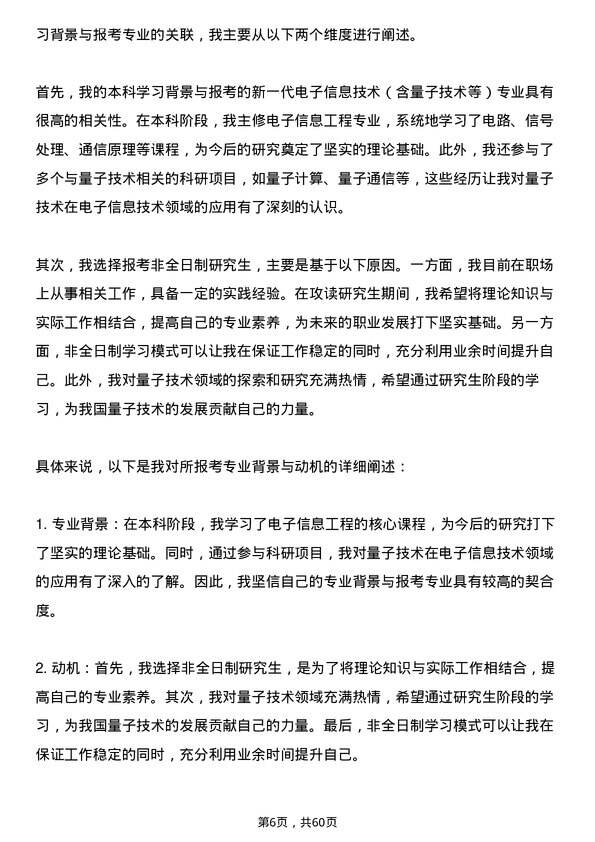 习背景与报考专业的关联，我主要从以下两个维度进行阐述。

首先，我的本科学习背景与报考的新一代电子信息技术（含量子技术等）专业具有很高的相关性。在本科阶段，我主修电子信息工程专业，系统地学习了电路、信号处理、通信原理等课程，为今后的研究奠定了坚实的理论基础。此外，我还参与了多个与量子技术相关的科研项目，如量子计算、量子通信等，这些经历让我对量子技术在电子信息技术领域的应用有了深刻的认识。

其次，我选择报考非全日制研究生，主要是基于以下原因。一方面，我目前在职场上从事相关工作，具备一定的实践经验。在攻读研究生期间，我希望将理论知识与实际工作相结合，提高自己的专业素养，为未来的职业发展打下坚实基础。另一方面，非全日制学习模式可以让我在保证工作稳定的同时，充分利用业余时间提升自己。此外，我对量子技术领域的探索和研究充满热情，希望通过研究生阶段的学习，为我国量子技术的发展贡献自己的力量。

具体来说，以下是我对所报考专业背景与动机的详细阐述：

1. 专业背景：在本科阶段，我学习了电子信息工程的核心课程，为今后的研究打下了坚实的理论基础。同时，通过参与科研项目，我对量子技术在电子信息技术领域的应用有了深入的了解。因此，我坚信自己的专业背景与报考专业具有较高的契合度。

2. 动机：首先，我选择非全日制研究生，是为了将理论知识与实际工作相结合，提高自己的专业素养。其次，我对量子技术领域充满热情，希望通过研究生阶段的学习，为我国量子技术的发展贡献自己的力量。最后，非全日制学习模式可以让我在保证工作稳定的同时，充分利用业余时间提升自己。

第6页，共60页